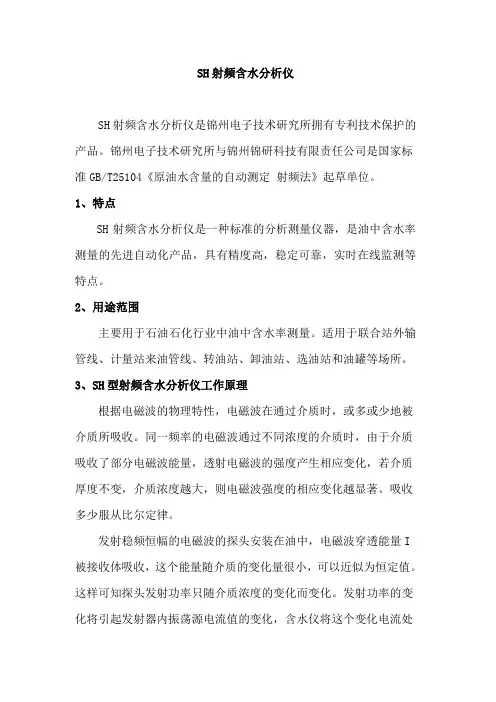 SH射频含水分析仪

SH射频含水分析仪是锦州电子技术研究所拥有专利技术保护的产品。锦州电子技术研究所与锦州锦研科技有限责任公司是国家标准GB/T25104《原油水含量的自动测定 射频法》起草单位。

1、特点

SH射频含水分析仪是一种标准的分析测量仪器，是油中含水率测量的先进自动化产品，具有精度高，稳定可靠，实时在线监测等特点。

2、用途范围

主要用于石油石化行业中油中含水率测量。适用于联合站外输管线、计量站来油管线、转油站、卸油站、选油站和油罐等场所。

3、SH型射频含水分析仪工作原理

根据电磁波的物理特性，电磁波在通过介质时，或多或少地被介质所吸收。同一频率的电磁波通过不同浓度的介质时，由于介质吸收了部分电磁波能量，透射电磁波的强度产生相应变化，若介质厚度不变，介质浓度越大，则电磁波强度的相应变化越显著。吸收多少服从比尔定律。

发射稳频恒幅的电磁波的探头安装在油中，电磁波穿透能量I被接收体吸收，这个能量随介质的变化量很小，可以近似为恒定值。这样可知探头发射功率只随介质浓度的变化而变化。发射功率的变化将引起发射器内振荡源电流值的变化，含水仪将这个变化电流处